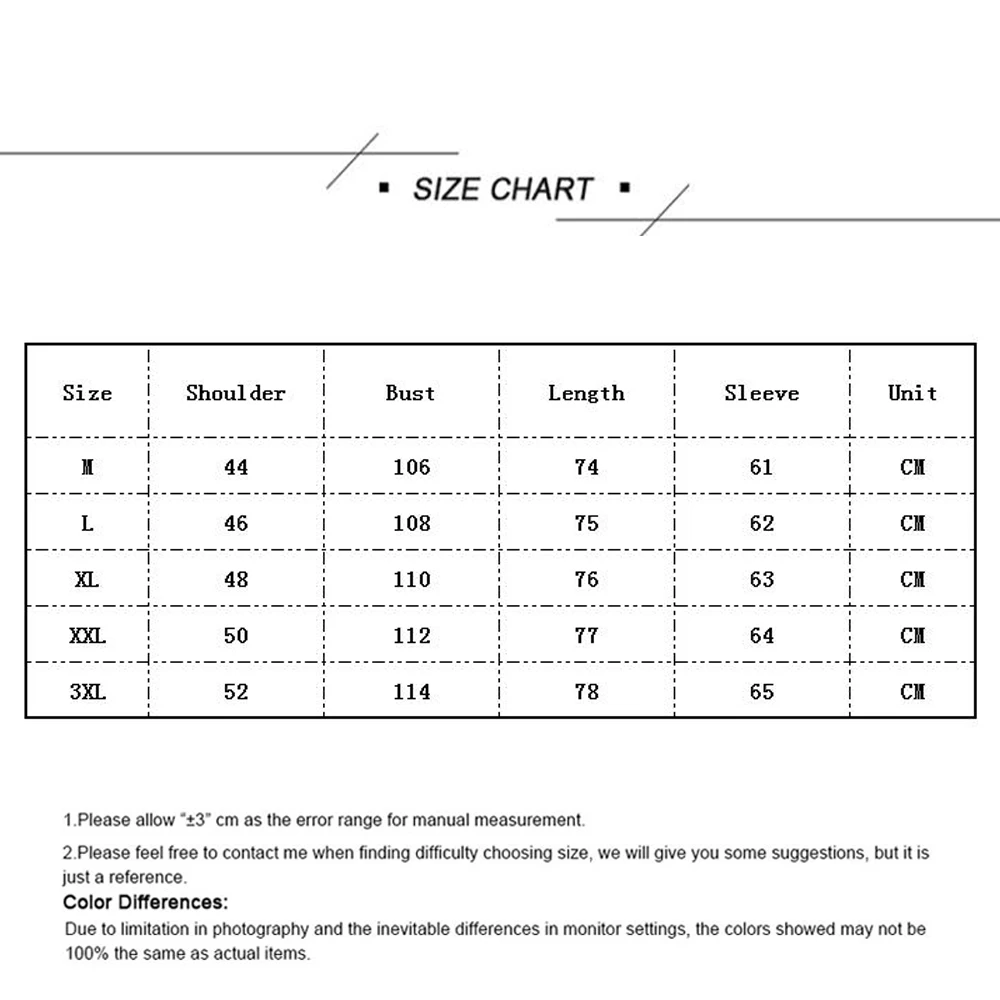 ▪ SIZE CHART ▪

| Size | Shoulder | Bust | Length | Sleeve | Unit |
|---|---|---|---|---|---|
| M | 44 | 106 | 74 | 61 | CM |
| L | 46 | 108 | 75 | 62 | CM |
| XL | 48 | 110 | 76 | 63 | CM |
| XXL | 50 | 112 | 77 | 64 | CM |
| 3XL | 52 | 114 | 78 | 65 | CM |

1.Please allow "±3" cm as the error range for manual measurement.

2.Please feel free to contact me when finding difficulty choosing size, we will give you some suggestions, but it is just a reference.

Color Differences:

Due to limitation in photography and the inevitable differences in monitor settings, the colors showed may not be 100% the same as actual items.